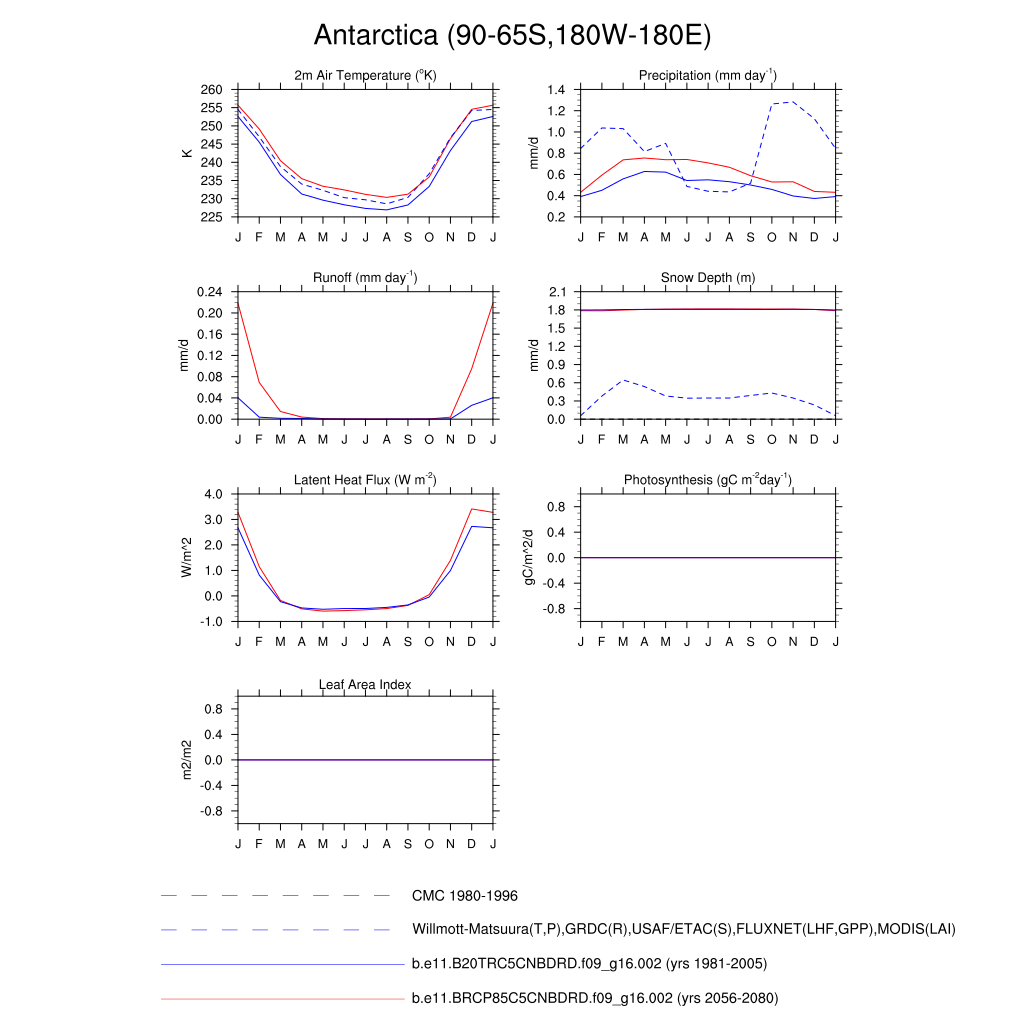 Antarctica (90-65S,180W-180E)

2m Air Temperature ($^{o}$K)

K

260
255
250
245
240
235
230
225

J F M A M J J A S O N D J

Precipitation (mm day$^{-1}$)

mm/d

1.4
1.2
1.0
0.8
0.6
0.4
0.2

J F M A M J J A S O N D J

Runoff (mm day$^{-1}$)

mm/d

0.24
0.20
0.16
0.12
0.08
0.04
0.00

J F M A M J J A S O N D J

Snow Depth (m)

mm/d

2.1
1.8
1.5
1.2
0.9
0.6
0.3
0.0

J F M A M J J A S O N D J

Latent Heat Flux (W m$^{-2}$)

W/m^2

4.0
3.0
2.0
1.0
0.0
-1.0

J F M A M J J A S O N D J

Photosynthesis (gC m$^{-2}$day$^{-1}$)

gC/m^2/d

0.8
0.4
0.0
-0.4
-0.8

J F M A M J J A S O N D J

Leaf Area Index

m2/m2

0.8
0.4
0.0
-0.4
-0.8

J F M A M J J A S O N D J

CMC 1980-1996

Willmott-Matsuura(T,P),GRDC(R),USAF/ETAC(S),FLUXNET(LHF,GPP),MODIS(LAI)

b.e11.B20TRC5CNBDRD.f09_g16.002 (yrs 1981-2005)

b.e11.BRCP85C5CNBDRD.f09_g16.002 (yrs 2056-2080)